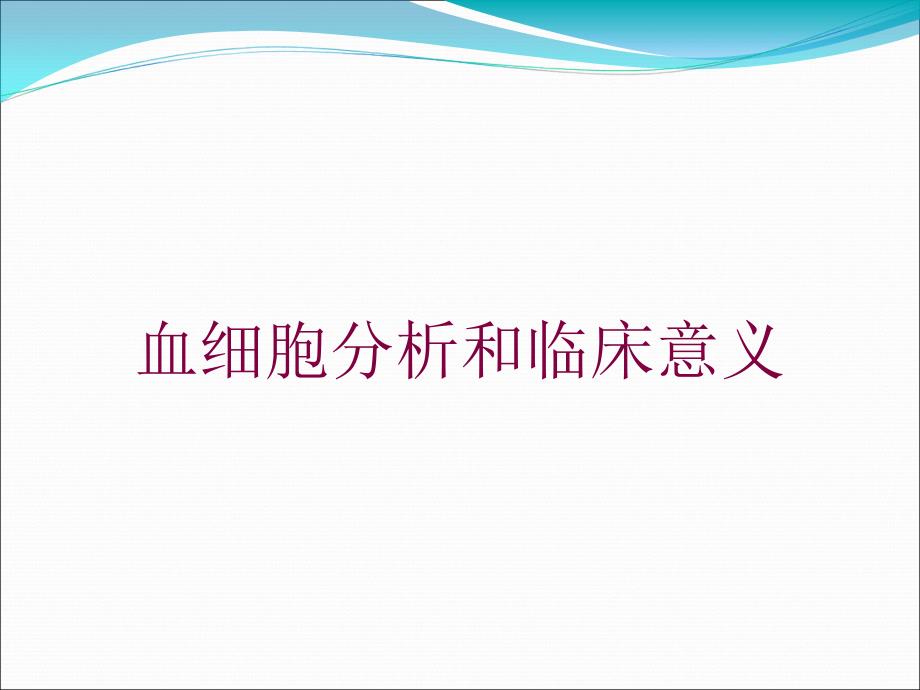 血细胞分析和临床意义